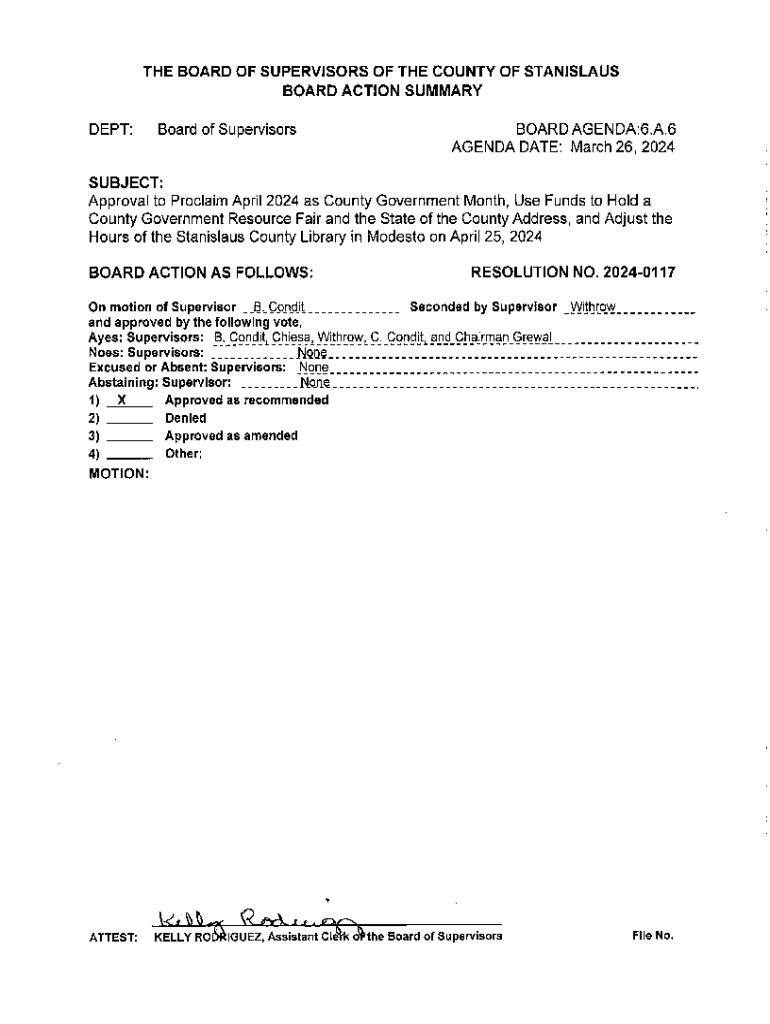 THE BOARD OF SUPERVISORS OF THE COUNTY OF STANISLAUS
BOARD ACTION SUMMARY

DEPT: Board of Supervisors

BOARD AGENDA:6.A.6
AGENDA DATE: March 26, 2024

SUBJECT:
Approval to Proclaim April 2024 as County Government Month, Use Funds to Hold a County Government Resource Fair and the State of the County Address, and Adjust the Hours of the Stanislaus County Library in Modesto on April 25, 2024

BOARD ACTION AS FOLLOWS:

RESOLUTION NO. 2024-0117

On motion of Supervisor B. Condit Seconded by Supervisor Withrow
and approved by the following vote,
Ayes: Supervisors: B. Condit, Chiesa, Withrow, C. Condit, and Chairman Grewal
Noes: Supervisors: None
Excused or Absent: Supervisors: None
Abstaining: Supervisor: None
1) X Approved as recommended
2) Denied
3) Approved as amended
4) Other:
MOTION:

Kelly Rodriguez
ATTEST: KELLY RODRIGUEZ, Assistant Clerk of the Board of Supervisors

File No.